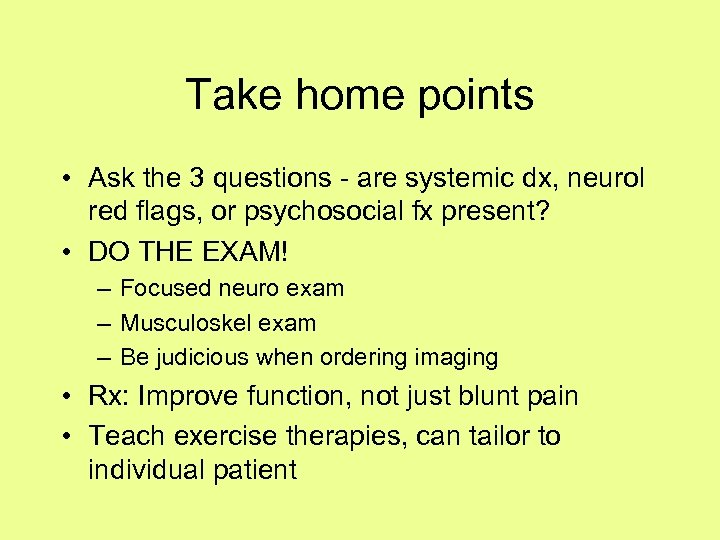 Take home points

• Ask the 3 questions - are systemic dx, neurol red flags, or psychosocial fx present?
• DO THE EXAM!
– Focused neuro exam
– Musculoskel exam
– Be judicious when ordering imaging
• Rx: Improve function, not just blunt pain
• Teach exercise therapies, can tailor to individual patient